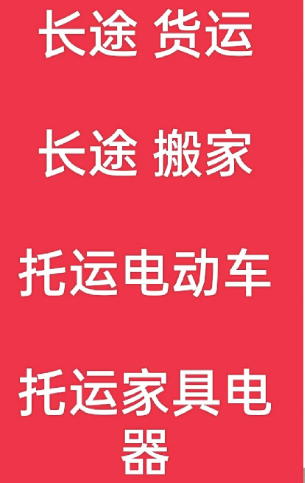 长途 货运

长途 搬家

托运电动车

托运家具电器